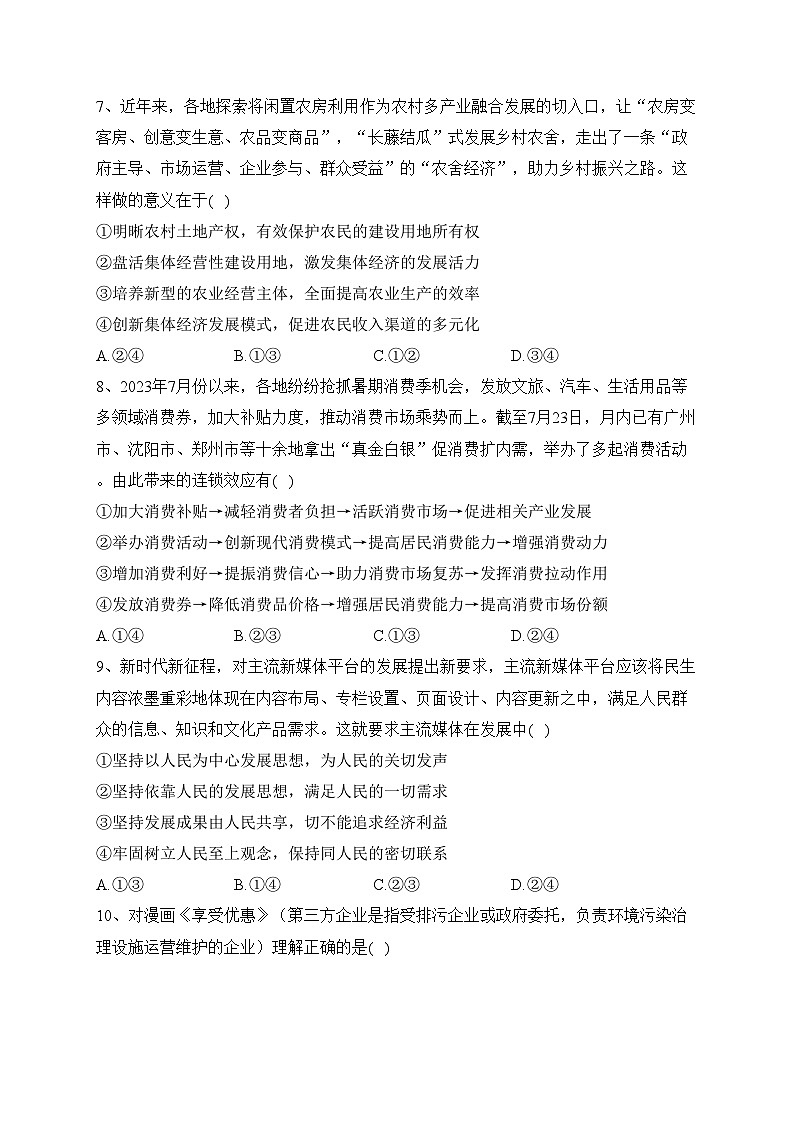 7、近年来，各地探索将闲置农房利用作为农村多产业融合发展的切入口，让“农房变客房、创意变生意、农品变商品”，“长藤结瓜”式发展乡村农舍，走出了一条“政府主导、市场运营、企业参与、群众受益”的“农舍经济”，助力乡村振兴之路。这样做的意义在于( )

①明晰农村土地产权，有效保护农民的建设用地所有权

②盘活集体经营性建设用地，激发集体经济的发展活力

③培养新型的农业经营主体，全面提高农业生产的效率

④创新集体经济发展模式，促进农民收入渠道的多元化

A.②④　　B.①③　　C.①②　　D.③④

8、2023年7月份以来，各地纷纷抢抓暑期消费季机会，发放文旅、汽车、生活用品等多领域消费券，加大补贴力度，推动消费市场乘势而上。截至7月23日，月内已有广州市、沈阳市、郑州市等十余地拿出“真金白银”促消费扩内需，举办了多起消费活动。由此带来的连锁效应有( )

①加大消费补贴→减轻消费者负担→活跃消费市场→促进相关产业发展

②举办消费活动→创新现代消费模式→提高居民消费能力→增强消费动力

③增加消费利好→提振消费信心→助力消费市场复苏→发挥消费拉动作用

④发放消费券→降低消费品价格→增强居民消费能力→提高消费市场份额

A.①④　　B.②③　　C.①③　　D.②④

9、新时代新征程，对主流新媒体平台的发展提出新要求，主流新媒体平台应该将民生内容浓墨重彩地体现在内容布局、专栏设置、页面设计、内容更新之中，满足人民群众的信息、知识和文化产品需求。这就要求主流媒体在发展中( )

①坚持以人民为中心发展思想，为人民的关切发声

②坚持依靠人民的发展思想，满足人民的一切需求

③坚持发展成果由人民共享，切不能追求经济利益

④牢固树立人民至上观念，保持同人民的密切联系

A.①③　　B.①④　　C.②③　　D.②④

10、对漫画《享受优惠》（第三方企业是指受排污企业或政府委托，负责环境污染治理设施运营维护的企业）理解正确的是( )